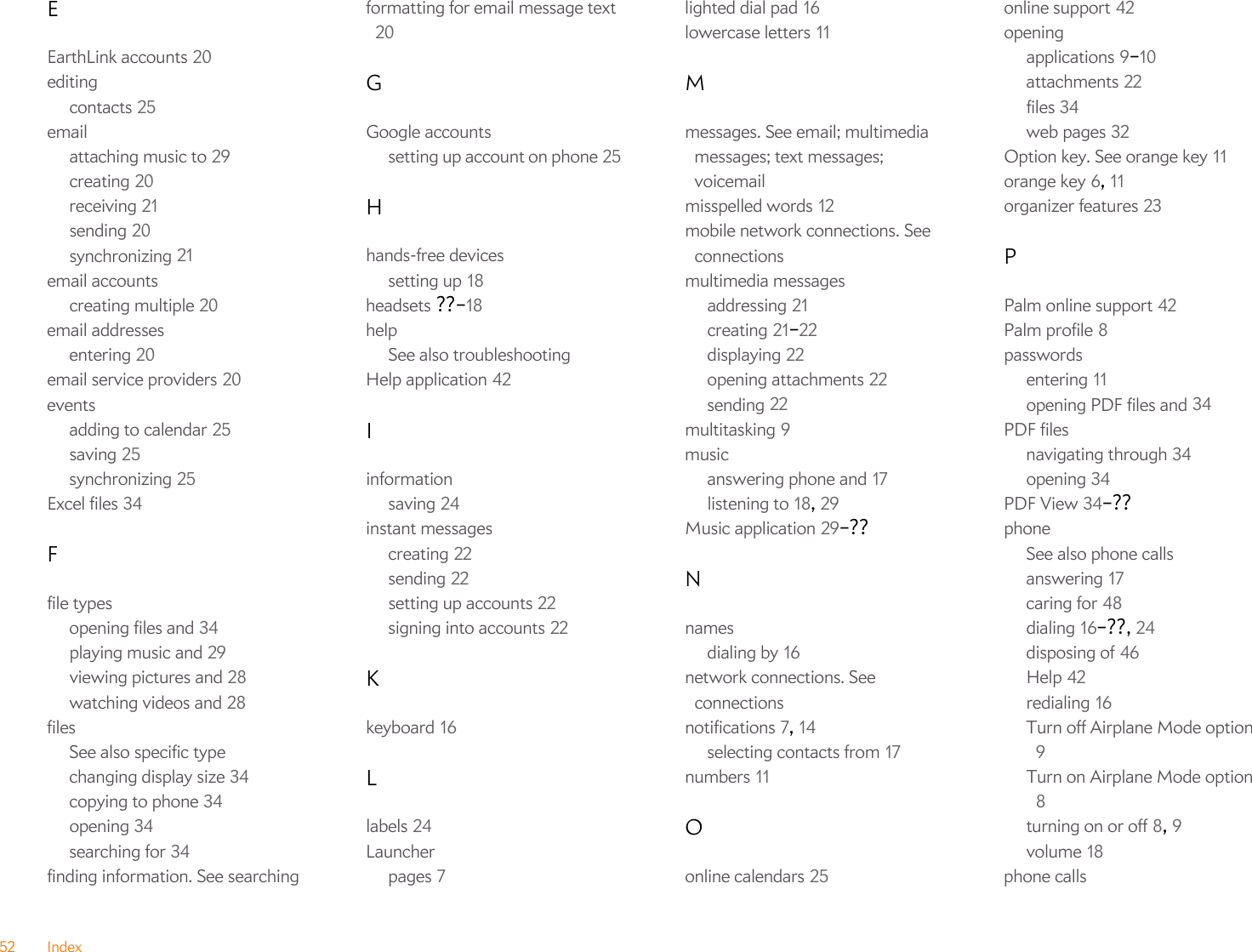 E

EarthLink accounts 20
editing
contacts 25
email
attaching music to 29
creating 20
receiving 21
sending 20
synchronizing 21
email accounts
creating multiple 20
email addresses
entering 20
email service providers 20
events
adding to calendar 25
saving 25
synchronizing 25
Excel files 34

F

file types
opening files and 34
playing music and 29
viewing pictures and 28
watching videos and 28
files
See also specific type
changing display size 34
copying to phone 34
opening 34
searching for 34
finding information. See searching
formatting for email message text 20

G

Google accounts
setting up account on phone 25

H

hands-free devices
setting up 18
headsets ??–18
help
See also troubleshooting
Help application 42

I

information
saving 24
instant messages
creating 22
sending 22
setting up accounts 22
signing into accounts 22

K

keyboard 16

L

labels 24
Launcher
pages 7
lighted dial pad 16
lowercase letters 11

M

messages. See email; multimedia messages; text messages; voicemail
misspelled words 12
mobile network connections. See connections
multimedia messages
addressing 21
creating 21–22
displaying 22
opening attachments 22
sending 22
multitasking 9
music
answering phone and 17
listening to 18, 29
Music application 29–??

N

names
dialing by 16
network connections. See connections
notifications 7, 14
selecting contacts from 17
numbers 11

O

online calendars 25
online support 42
opening
applications 9–10
attachments 22
files 34
web pages 32
Option key. See orange key 11
orange key 6, 11
organizer features 23

P

Palm online support 42
Palm profile 8
passwords
entering 11
opening PDF files and 34
PDF files
navigating through 34
opening 34
PDF View 34–??
phone
See also phone calls
answering 17
caring for 48
dialing 16–??, 24
disposing of 46
Help 42
redialing 16
Turn off Airplane Mode option 9
Turn on Airplane Mode option 8
turning on or off 8, 9
volume 18
phone calls

52 Index